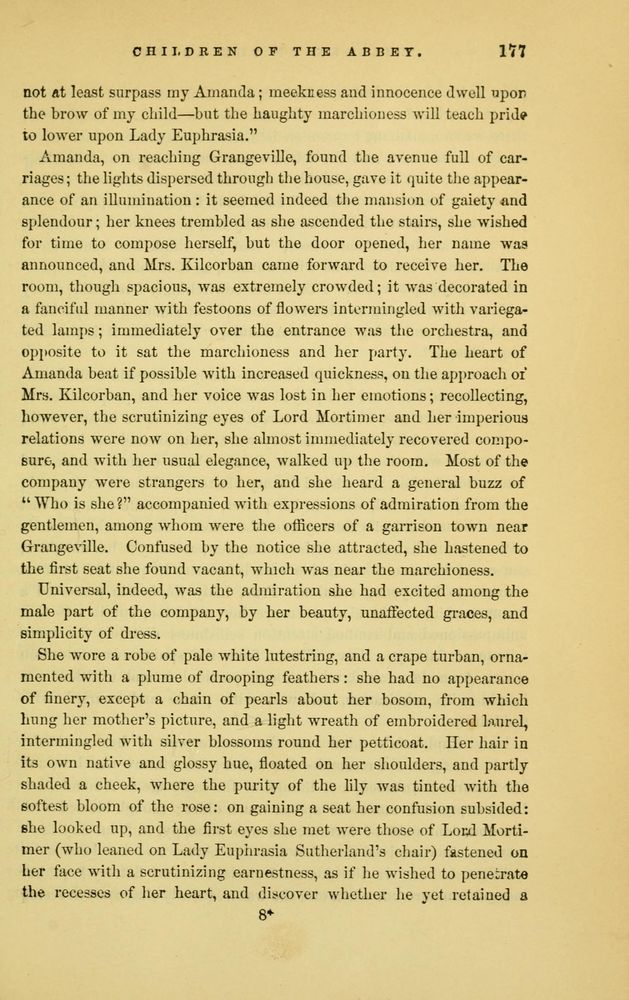 CHILDREN OF THE ABBEY. 177

not at least surpass my Amanda; meekness and innocence dwell upon the brow of my child—but the haughty marchioness will teach pride to lower upon Lady Euphrasia."

Amanda, on reaching Grangeville, found the avenue full of carriages; the lights dispersed through the house, gave it quite the appearance of an illumination: it seemed indeed the mansion of gaiety and splendour; her knees trembled as she ascended the stairs, she wished for time to compose herself, but the door opened, her name was announced, and Mrs. Kilcorban came forward to receive her. The room, though spacious, was extremely crowded; it was decorated in a fanciful manner with festoons of flowers intermingled with variegated lamps; immediately over the entrance was the orchestra, and opposite to it sat the marchioness and her party. The heart of Amanda beat if possible with increased quickness, on the approach of Mrs. Kilcorban, and her voice was lost in her emotions; recollecting, however, the scrutinizing eyes of Lord Mortimer and her imperious relations were now on her, she almost immediately recovered composure, and with her usual elegance, walked up the room. Most of the company were strangers to her, and she heard a general buzz of "Who is she?" accompanied with expressions of admiration from the gentlemen, among whom were the officers of a garrison town near Grangeville. Confused by the notice she attracted, she hastened to the first seat she found vacant, which was near the marchioness.

Universal, indeed, was the admiration she had excited among the male part of the company, by her beauty, unaffected graces, and simplicity of dress.

She wore a robe of pale white lutestring, and a crape turban, ornamented with a plume of drooping feathers: she had no appearance of finery, except a chain of pearls about her bosom, from which hung her mother's picture, and a light wreath of embroidered laurel, intermingled with silver blossoms round her petticoat. Her hair in its own native and glossy hue, floated on her shoulders, and partly shaded a cheek, where the purity of the lily was tinted with the softest bloom of the rose: on gaining a seat her confusion subsided: she looked up, and the first eyes she met were those of Lord Mortimer (who leaned on Lady Euphrasia Sutherland's chair) fastened on her face with a scrutinizing earnestness, as if he wished to penetrate the recesses of her heart, and discover whether he yet retained a

8*